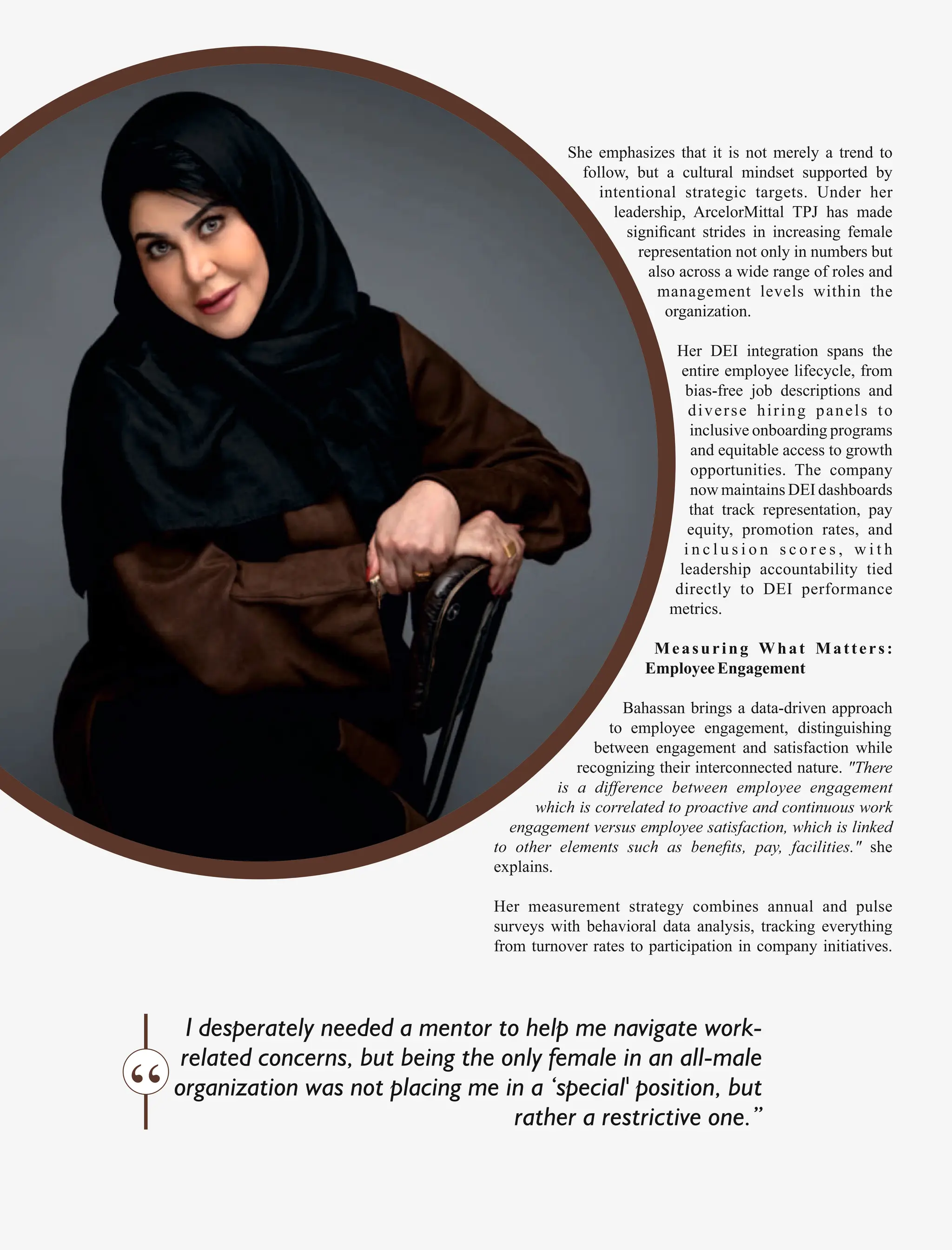 She emphasizes that it is not merely a trend to follow, but a cultural mindset supported by intentional strategic targets. Under her leadership, ArcelorMittal TPJ has made significant strides in increasing female representation not only in numbers but also across a wide range of roles and management levels within the organization.

Her DEI integration spans the entire employee lifecycle, from bias-free job descriptions and diverse hiring panels to inclusive onboarding programs and equitable access to growth opportunities. The company now maintains DEI dashboards that track representation, pay equity, promotion rates, and inclusion scores, with leadership accountability tied directly to DEI performance metrics.

Measuring What Matters: Employee Engagement

Bahassan brings a data-driven approach to employee engagement, distinguishing between engagement and satisfaction while recognizing their interconnected nature. "There is a difference between employee engagement which is correlated to proactive and continuous work engagement versus employee satisfaction, which is linked to other elements such as benefits, pay, facilities." she explains.

Her measurement strategy combines annual and pulse surveys with behavioral data analysis, tracking everything from turnover rates to participation in company initiatives.

“ I desperately needed a mentor to help me navigate work-related concerns, but being the only female in an all-male organization was not placing me in a ‘special' position, but rather a restrictive one.”